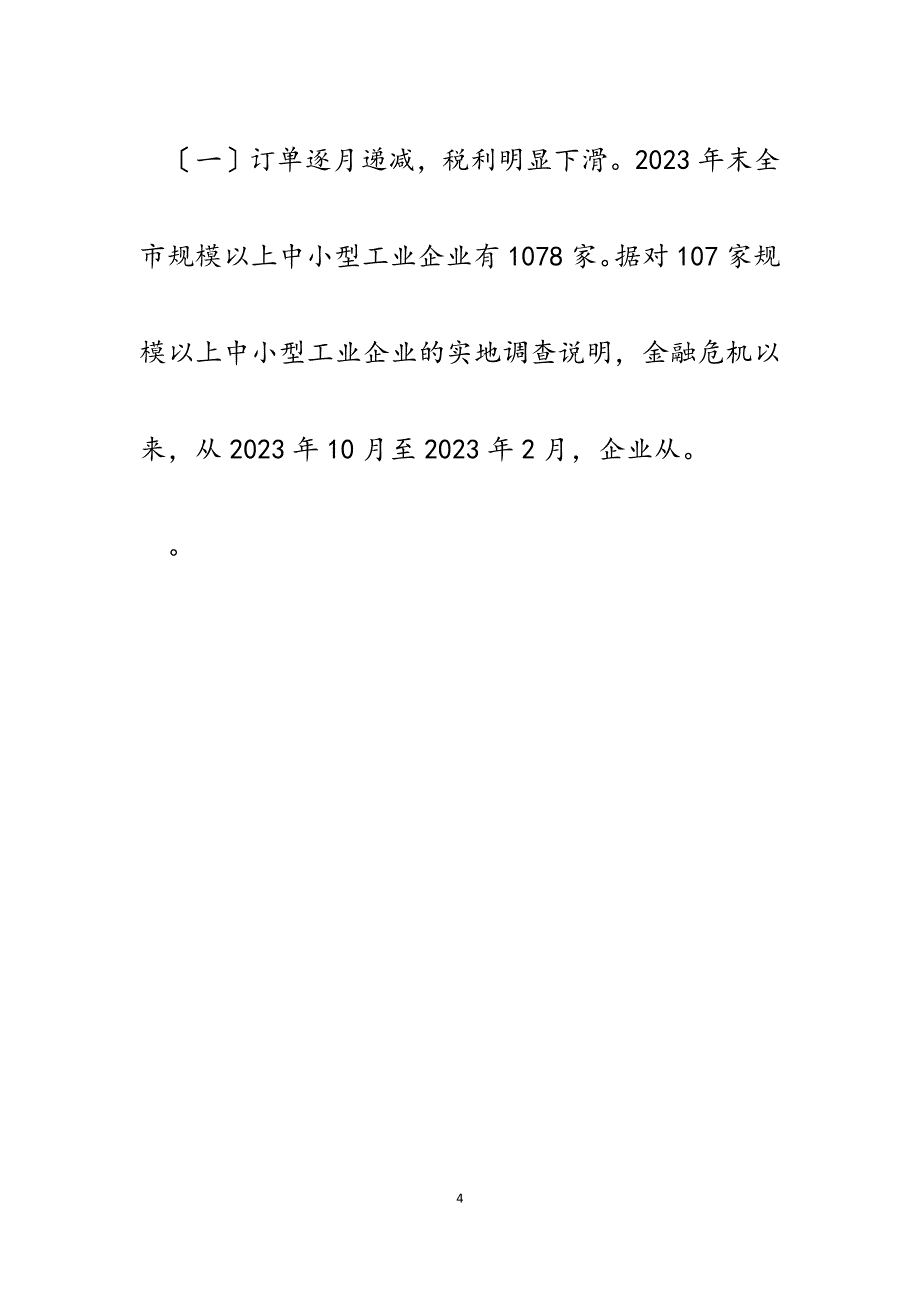 〔一〕订单逐月递减，税利明显下滑。2023年末全市规模以上中小型工业企业有1078家。据对107家规模以上中小型工业企业的实地调查说明，金融危机以来，从2023年10月至2023年2月，企业从。

。

4